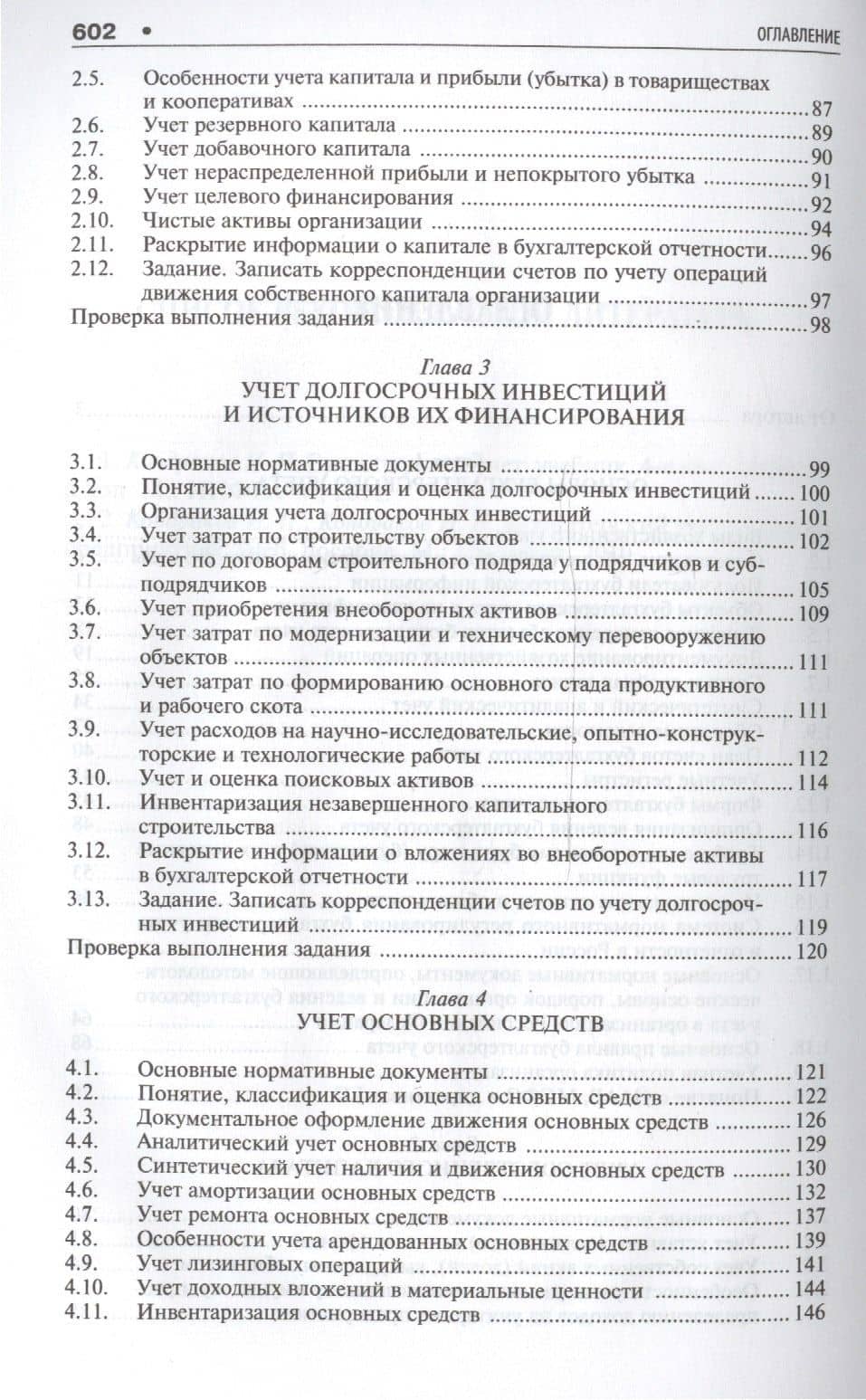 602 • ОГЛАВЛЕНИЕ

2.5. Особенности учета капитала и прибыли (убытка) в товариществах и кооперативах 87
2.6. Учет резервного капитала 89
2.7. Учет добавочного капитала 90
2.8. Учет нераспределенной прибыли и непокрытого убытка 91
2.9. Учет целевого финансирования 92
2.10. Чистые активы организации 94
2.11. Раскрытие информации о капитале в бухгалтерской отчетности 96
2.12. Задание. Записать корреспонденции счетов по учету операций движения собственного капитала организации 97
Проверка выполнения задания 98

Глава 3
УЧЕТ ДОЛГОСРОЧНЫХ ИНВЕСТИЦИЙ И ИСТОЧНИКОВ ИХ ФИНАНСИРОВАНИЯ

3.1. Основные нормативные документы 99
3.2. Понятие, классификация и оценка долгосрочных инвестиций 100
3.3. Организация учета долгосрочных инвестиций 101
3.4. Учет затрат по строительству объектов 102
3.5. Учет по договорам строительного подряда у подрядчиков и субподрядчиков 105
3.6. Учет приобретения внеоборотных активов 109
3.7. Учет затрат по модернизации и техническому перевооружению объектов 111
3.8. Учет затрат по формированию основного стада продуктивного и рабочего скота 111
3.9. Учет расходов на научно-исследовательские, опытно-конструкторские и технологические работы 112
3.10. Учет и оценка поисковых активов 114
3.11. Инвентаризация незавершенного капитального строительства 116
3.12. Раскрытие информации о вложениях во внеоборотные активы в бухгалтерской отчетности 117
3.13. Задание. Записать корреспонденции счетов по учету долгосрочных инвестиций 119
Проверка выполнения задания 120

Глава 4
УЧЕТ ОСНОВНЫХ СРЕДСТВ

4.1. Основные нормативные документы 121
4.2. Понятие, классификация и оценка основных средств 122
4.3. Документальное оформление движения основных средств 126
4.4. Аналитический учет основных средств 129
4.5. Синтетический учет наличия и движения основных средств 130
4.6. Учет амортизации основных средств 132
4.7. Учет ремонта основных средств 137
4.8. Особенности учета арендованных основных средств 139
4.9. Учет лизинговых операций 141
4.10. Учет доходных вложений в материальные ценности 144
4.11. Инвентаризация основных средств 146